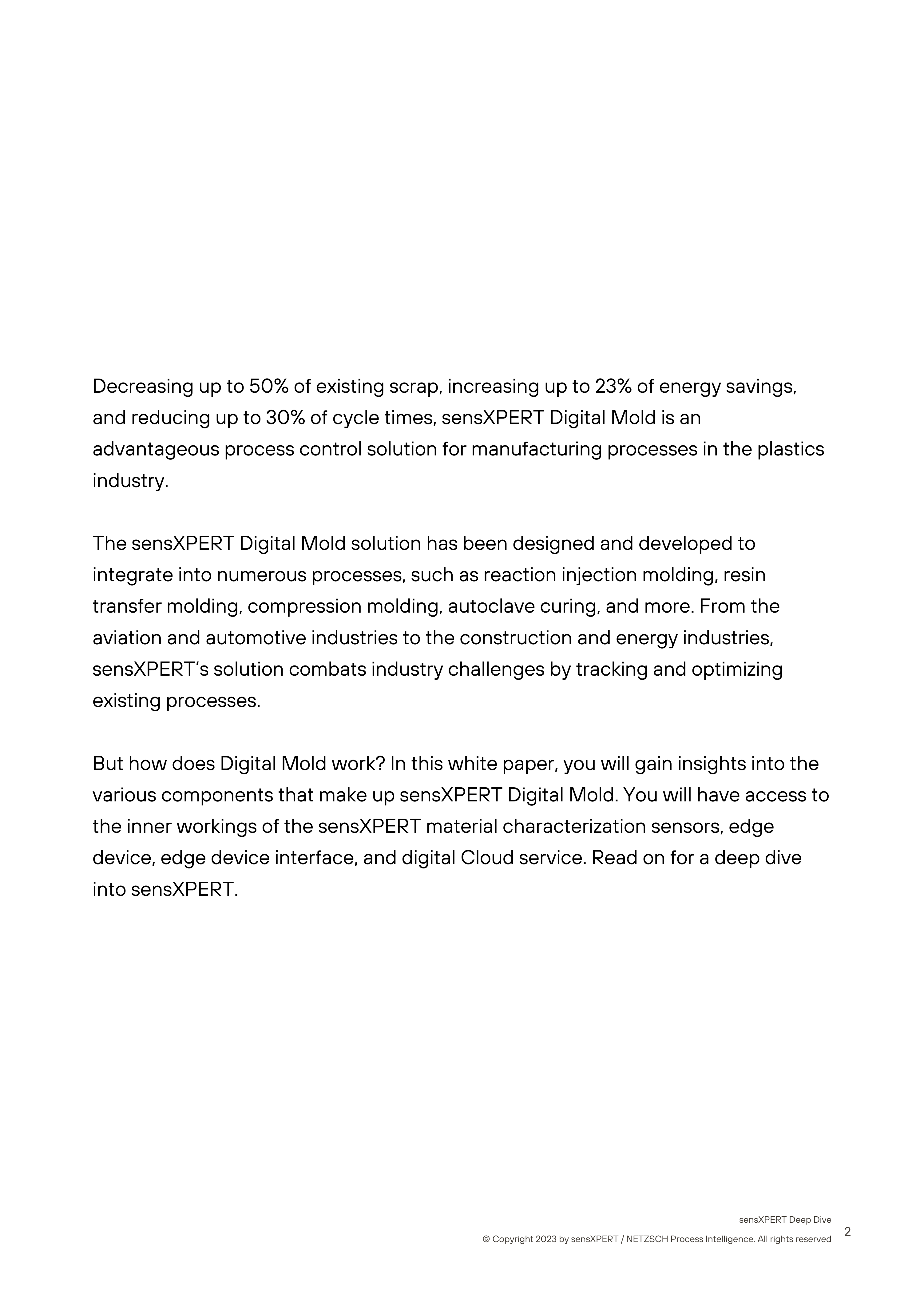 Decreasing up to 50% of existing scrap, increasing up to 23% of energy savings, and reducing up to 30% of cycle times, sensXPERT Digital Mold is an advantageous process control solution for manufacturing processes in the plastics industry.

The sensXPERT Digital Mold solution has been designed and developed to integrate into numerous processes, such as reaction injection molding, resin transfer molding, compression molding, autoclave curing, and more. From the aviation and automotive industries to the construction and energy industries, sensXPERT's solution combats industry challenges by tracking and optimizing existing processes.

But how does Digital Mold work? In this white paper, you will gain insights into the various components that make up sensXPERT Digital Mold. You will have access to the inner workings of the sensXPERT material characterization sensors, edge device, edge device interface, and digital Cloud service. Read on for a deep dive into sensXPERT.

sensXPERT Deep Dive
© Copyright 2023 by sensXPERT / NETZSCH Process Intelligence. All rights reserved
2